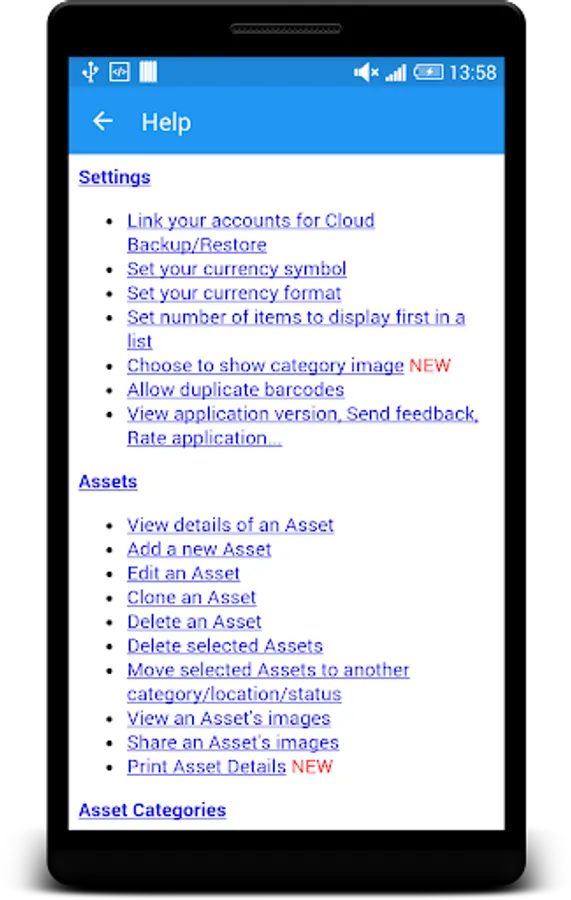 13:58

Help

Settings

- Link your accounts for Cloud Backup/Restore
- Set your currency symbol
- Set your currency format
- Set number of items to display first in a list
- Choose to show category image NEW
- Allow duplicate barcodes
- View application version, Send feedback, Rate application...

Assets

- View details of an Asset
- Add a new Asset
- Edit an Asset
- Clone an Asset
- Delete an Asset
- Delete selected Assets
- Move selected Assets to another category/location/status
- View an Asset's images
- Share an Asset's images
- Print Asset Details NEW

Asset Categories